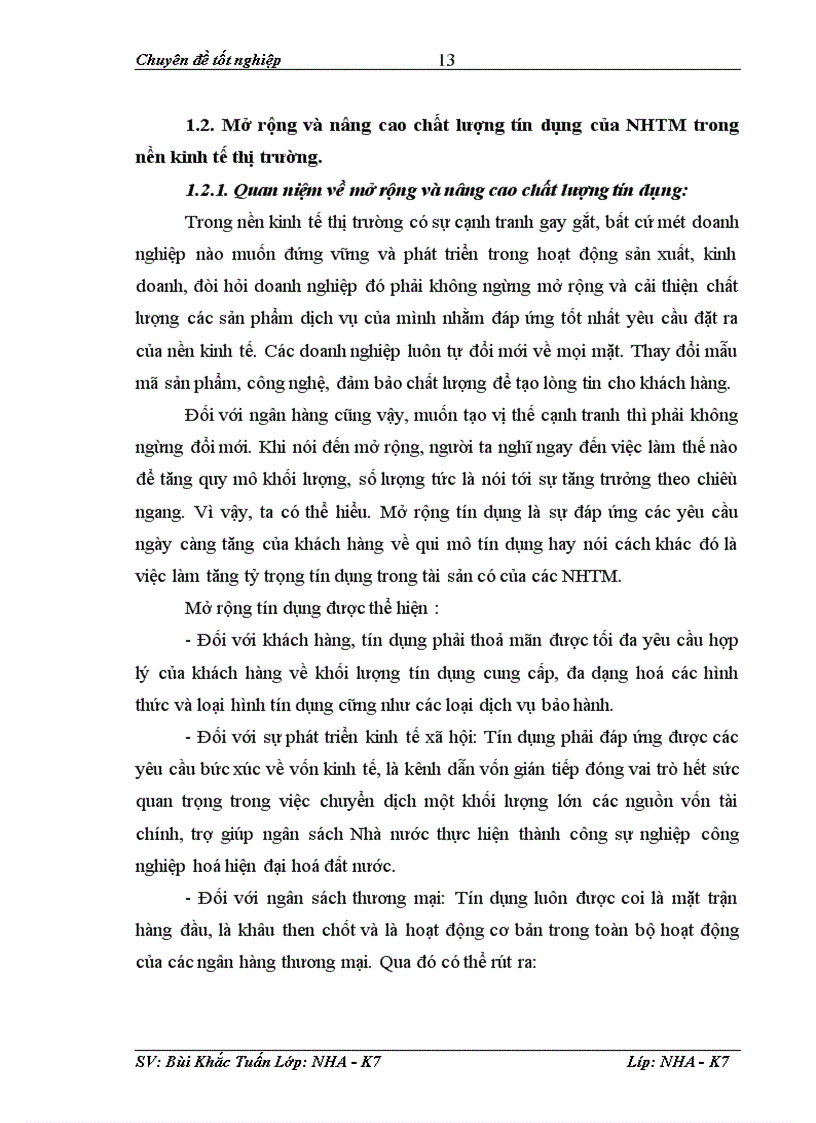 Chuyên đề tốt nghiệp 13

1.2. Mở rộng và nâng cao chất lượng tín dụng của NHTM trong nền kinh tế thị trường.

1.2.1. Quan niệm về mở rộng và nâng cao chất lượng tín dụng:

Trong nền kinh tế thị trường có sự cạnh tranh gay gắt, bất cứ mét doanh nghiệp nào muốn đứng vững và phát triển trong hoạt động sản xuất, kinh doanh, đòi hỏi doanh nghiệp đó phải không ngừng mở rộng và cải thiện chất lượng các sản phẩm dịch vụ của mình nhằm đáp ứng tốt nhất yêu cầu đặt ra của nền kinh tế. Các doanh nghiệp luôn tự đổi mới về mọi mặt. Thay đổi mẫu mã sản phẩm, công nghệ, đảm bảo chất lượng để tạo lòng tin cho khách hàng.

Đối với ngân hàng cũng vậy, muốn tạo vị thế cạnh tranh thì phải không ngừng đổi mới. Khi nói đến mở rộng, người ta nghĩ ngay đến việc làm thế nào để tăng quy mô khối lượng, số lượng tức là nói tới sự tăng trưởng theo chiều ngang. Vì vậy, ta có thể hiểu. Mở rộng tín dụng là sự đáp ứng các yêu cầu ngày càng tăng của khách hàng về qui mô tín dụng hay nói cách khác đó là việc làm tăng tỷ trọng tín dụng trong tài sản có của các NHTM.

Mở rộng tín dụng được thể hiện :

- Đối với khách hàng, tín dụng phải thoả mãn được tối đa yêu cầu hợp lý của khách hàng về khối lượng tín dụng cung cấp, đa dạng hoá các hình thức và loại hình tín dụng cũng như các loại dịch vụ bảo hành.

- Đối với sự phát triển kinh tế xã hội: Tín dụng phải đáp ứng được các yêu cầu bức xúc về vốn kinh tế, là kênh dẫn vốn gián tiếp đóng vai trò hết sức quan trọng trong việc chuyển dịch một khối lượng lớn các nguồn vốn tài chính, trợ giúp ngân sách Nhà nước thực hiện thành công sự nghiệp công nghiệp hoá hiện đại hoá đất nước.

- Đối với ngân sách thương mại: Tín dụng luôn được coi là mặt trận hàng đầu, là khâu then chốt và là hoạt động cơ bản trong toàn bộ hoạt động của các ngân hàng thương mại. Qua đó có thể rút ra:

SV: Bùi Khắc Tuấn Lớp: NHA - K7 Líp: NHA - K7